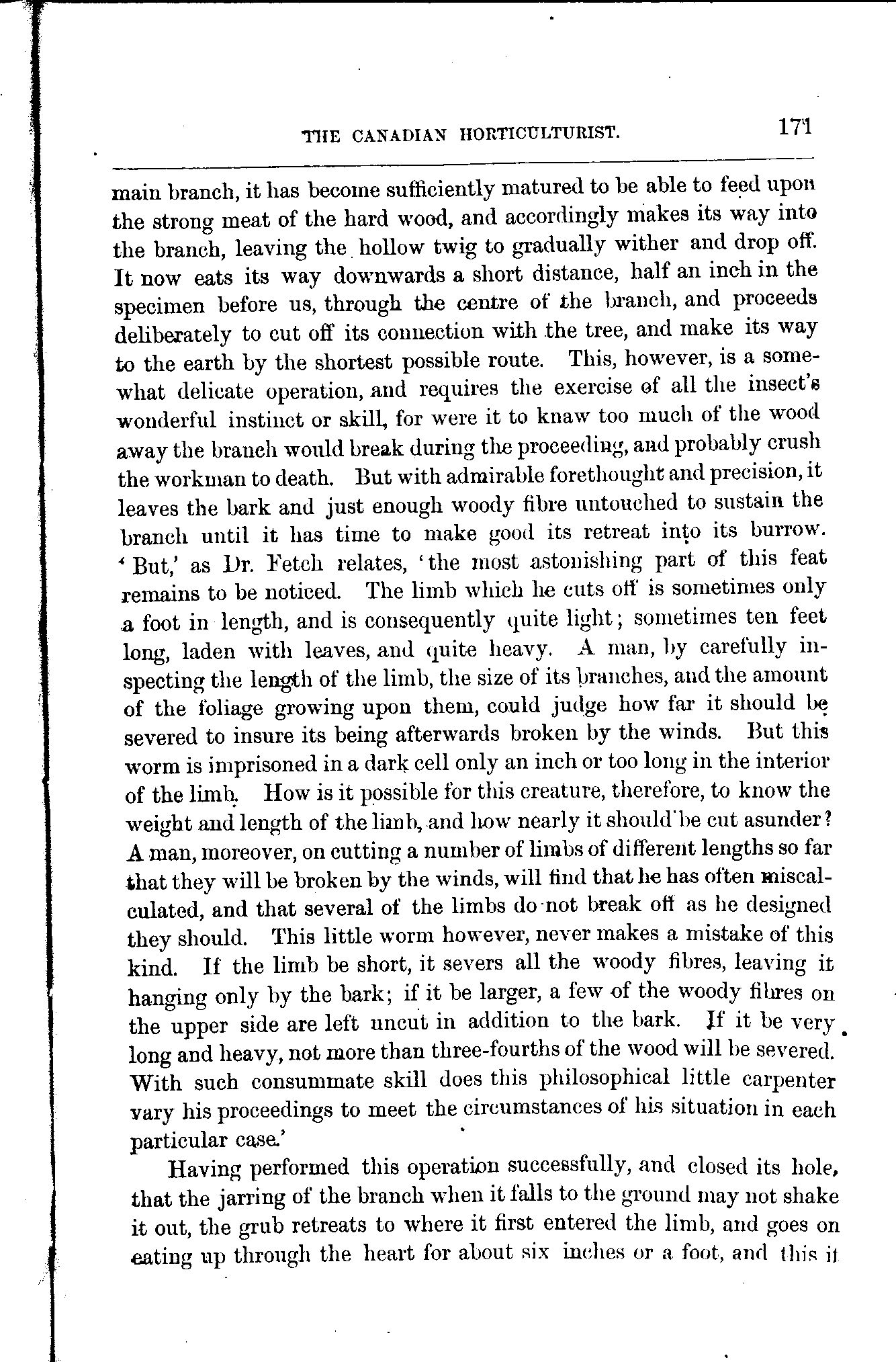 THE CANADIAN HORTICULTURIST. 171

main branch, it has become sufficiently matured to be able to feed upon the strong meat of the hard wood, and accordingly makes its way into the branch, leaving the hollow twig to gradually wither and drop off. It now eats its way downwards a short distance, half an inch in the specimen before us, through the centre of the branch, and proceeds deliberately to cut off its connection with the tree, and make its way to the earth by the shortest possible route. This, however, is a somewhat delicate operation, and requires the exercise of all the insect's wonderful instinct or skill, for were it to knaw too much of the wood away the branch would break during the proceeding, and probably crush the workman to death. But with admirable forethought and precision, it leaves the bark and just enough woody fibre untouched to sustain the branch until it has time to make good its retreat into its burrow. 'But,' as Dr. Fetch relates, 'the most astonishing part of this feat remains to be noticed. The limb which he cuts off is sometimes only a foot in length, and is consequently quite light; sometimes ten feet long, laden with leaves, and quite heavy. A man, by carefully inspecting the length of the limb, the size of its branches, and the amount of the foliage growing upon them, could judge how far it should be severed to insure its being afterwards broken by the winds. But this worm is imprisoned in a dark cell only an inch or too long in the interior of the limb. How is it possible for this creature, therefore, to know the weight and length of the limb, and how nearly it should be cut asunder? A man, moreover, on cutting a number of limbs of different lengths so far that they will be broken by the winds, will find that he has often miscalculated, and that several of the limbs do not break off as he designed they should. This little worm however, never makes a mistake of this kind. If the limb be short, it severs all the woody fibres, leaving it hanging only by the bark; if it be larger, a few of the woody fibres on the upper side are left uncut in addition to the bark. If it be very long and heavy, not more than three-fourths of the wood will be severed. With such consummate skill does this philosophical little carpenter vary his proceedings to meet the circumstances of his situation in each particular case.'

Having performed this operation successfully, and closed its hole, that the jarring of the branch when it falls to the ground may not shake it out, the grub retreats to where it first entered the limb, and goes on eating up through the heart for about six inches or a foot, and this it